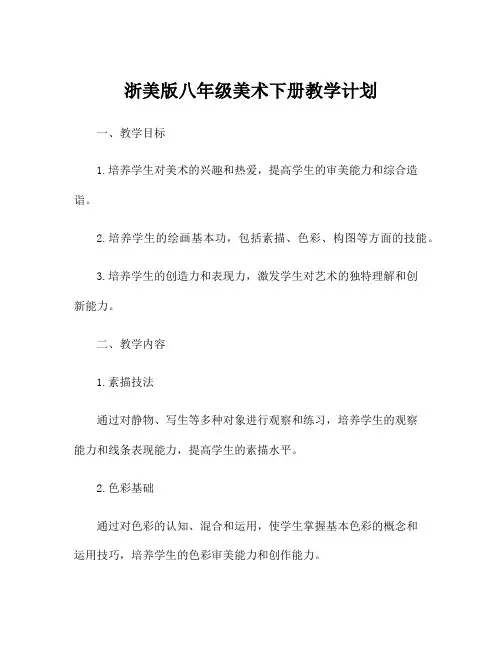 浙美版八年级美术下册教学计划

一、教学目标

1. 培养学生对美术的兴趣和热爱，提高学生的审美能力和综合造诣。

2. 培养学生的绘画基本功，包括素描、色彩、构图等方面的技能。

3. 培养学生的创造力和表现力，激发学生对艺术的独特理解和创新能力。

二、教学内容

1. 素描技法

通过对静物、写生等多种对象进行观察和练习，培养学生的观察能力和线条表现能力，提高学生的素描水平。

2. 色彩基础

通过对色彩的认知、混合和运用，使学生掌握基本色彩的概念和运用技巧，培养学生的色彩审美能力和创作能力。